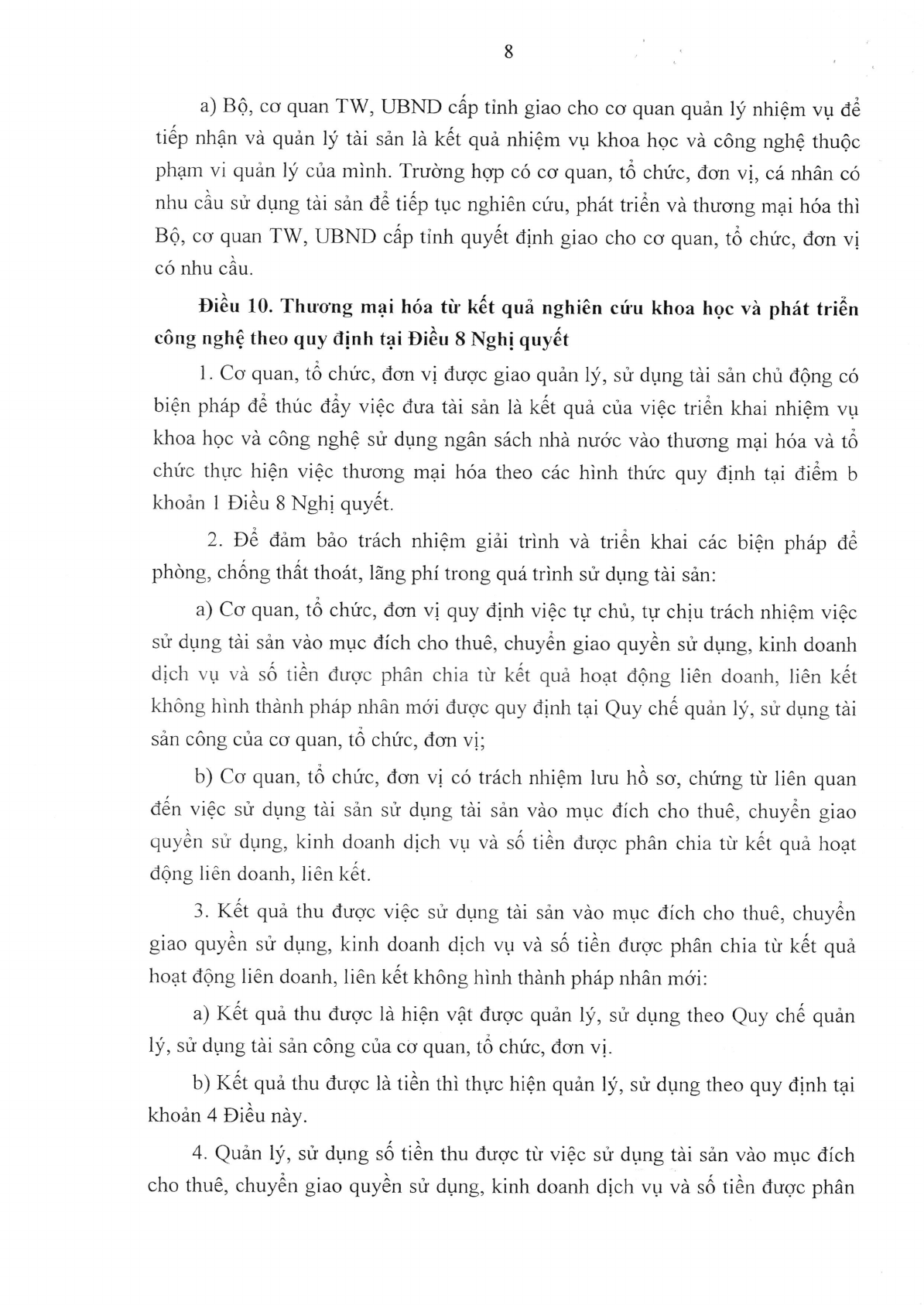 8

a) Bộ, cơ quan TW, UBND cấp tỉnh giao cho cơ quan quản lý nhiệm vụ để tiếp nhận và quản lý tài sản là kết quả nhiệm vụ khoa học và công nghệ thuộc phạm vi quản lý của mình. Trường hợp có cơ quan, tổ chức, đơn vị, cá nhân có nhu cầu sử dụng tài sản để tiếp tục nghiên cứu, phát triển và thương mại hóa thì Bộ, cơ quan TW, UBND cấp tỉnh quyết định giao cho cơ quan, tổ chức, đơn vị có nhu cầu.

Điều 10. Thương mại hóa từ kết quả nghiên cứu khoa học và phát triển công nghệ theo quy định tại Điều 8 Nghị quyết

1. Cơ quan, tổ chức, đơn vị được giao quản lý, sử dụng tài sản chủ động có biện pháp để thúc đẩy việc đưa tài sản là kết quả của việc triển khai nhiệm vụ khoa học và công nghệ sử dụng ngân sách nhà nước vào thương mại hóa và tổ chức thực hiện việc thương mại hóa theo các hình thức quy định tại điểm b khoản 1 Điều 8 Nghị quyết.

2. Để đảm bảo trách nhiệm giải trình và triển khai các biện pháp để phòng, chống thất thoát, lãng phí trong quá trình sử dụng tài sản:

a) Cơ quan, tổ chức, đơn vị quy định việc tự chủ, tự chịu trách nhiệm việc sử dụng tài sản vào mục đích cho thuê, chuyển giao quyền sử dụng, kinh doanh dịch vụ và số tiền được phân chia từ kết quả hoạt động liên doanh, liên kết không hình thành pháp nhân mới được quy định tại Quy chế quản lý, sử dụng tài sản công của cơ quan, tổ chức, đơn vị;

b) Cơ quan, tổ chức, đơn vị có trách nhiệm lưu hồ sơ, chứng từ liên quan đến việc sử dụng tài sản sử dụng tài sản vào mục đích cho thuê, chuyển giao quyền sử dụng, kinh doanh dịch vụ và số tiền được phân chia từ kết quả hoạt động liên doanh, liên kết.

3. Kết quả thu được việc sử dụng tài sản vào mục đích cho thuê, chuyển giao quyền sử dụng, kinh doanh dịch vụ và số tiền được phân chia từ kết quả hoạt động liên doanh, liên kết không hình thành pháp nhân mới:

a) Kết quả thu được là hiện vật được quản lý, sử dụng theo Quy chế quản lý, sử dụng tài sản công của cơ quan, tổ chức, đơn vị.

b) Kết quả thu được là tiền thì thực hiện quản lý, sử dụng theo quy định tại khoản 4 Điều này.

4. Quản lý, sử dụng số tiền thu được từ việc sử dụng tài sản vào mục đích cho thuê, chuyển giao quyền sử dụng, kinh doanh dịch vụ và số tiền được phân